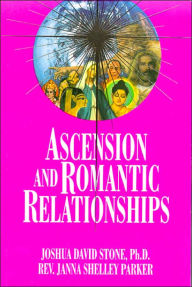 ASCENSION AND ROMANTIC RELATIONSHIPS

JOSHUA DAVID STONE, Ph.D.
REV. JANNA SHELLEY PARKER